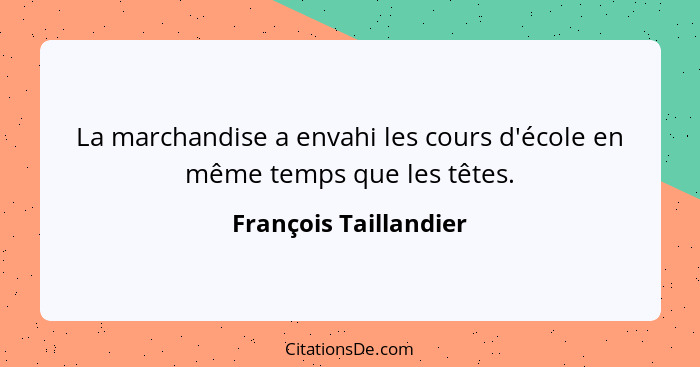 La marchandise a envahi les cours d'école en même temps que les têtes.

François Taillandier

CitationsDe.com